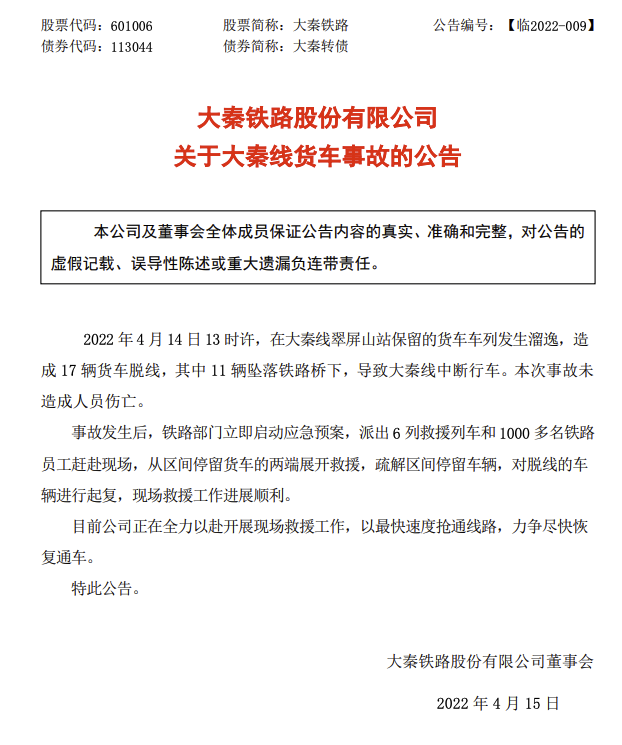 股票代码：601006　　股票简称：大秦铁路　　公告编号：【临2022-009】
债券代码：113044　　债券简称：大秦转债

大秦铁路股份有限公司
关于大秦线货车事故的公告

本公司及董事会全体成员保证公告内容的真实、准确和完整，对公告的虚假记载、误导性陈述或重大遗漏负连带责任。

2022 年 4 月 14 日 13 时许，在大秦线翠屏山站保留的货车车列发生溜逸，造成 17 辆货车脱线，其中 11 辆坠落铁路桥下，导致大秦线中断行车。本次事故未造成人员伤亡。

事故发生后，铁路部门立即启动应急预案，派出 6 列救援列车和 1000 多名铁路员工赶赴现场，从区间停留货车的两端展开救援，疏解区间停留车辆，对脱线的车辆进行起复，现场救援工作进展顺利。

目前公司正在全力以赴开展现场救援工作，以最快速度抢通线路，力争尽快恢复通车。

特此公告。

大秦铁路股份有限公司董事会

2022 年 4 月 15 日